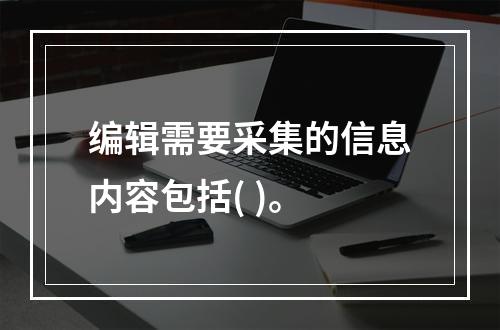 编辑需要采集的信息内容包括( )。